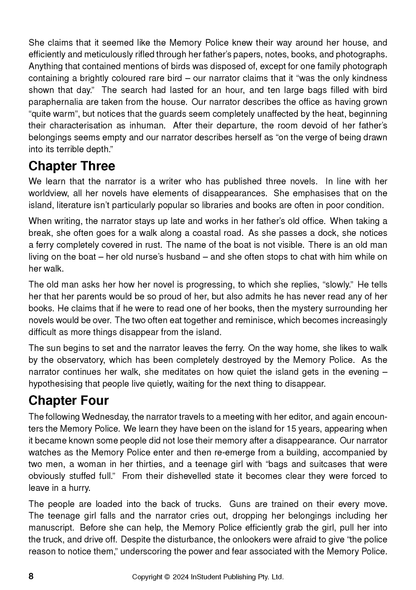 She claims that it seemed like the Memory Police knew their way around her house, and efficiently and meticulously rifled through her father's papers, notes, books, and photographs. Anything that contained mentions of birds was disposed of, except for one family photograph containing a brightly coloured rare bird – our narrator claims that it "was the only kindness shown that day." The search had lasted for an hour, and ten large bags filled with bird paraphernalia are taken from the house. Our narrator describes the office as having grown "quite warm", but notices that the guards seem completely unaffected by the heat, beginning their characterisation as inhuman. After their departure, the room devoid of her father's belongings seems empty and our narrator describes herself as "on the verge of being drawn into its terrible depth."

Chapter Three

We learn that the narrator is a writer who has published three novels. In line with her worldview, all her novels have elements of disappearances. She emphasises that on the island, literature isn't particularly popular so libraries and books are often in poor condition.

When writing, the narrator stays up late and works in her father's old office. When taking a break, she often goes for a walk along a coastal road. As she passes a dock, she notices a ferry completely covered in rust. The name of the boat is not visible. There is an old man living on the boat – her old nurse's husband – and she often stops to chat with him while on her walk.

The old man asks her how her novel is progressing, to which she replies, "slowly." He tells her that her parents would be so proud of her, but also admits he has never read any of her books. He claims that if he were to read one of her books, then the mystery surrounding her novels would be over. The two often eat together and reminisce, which becomes increasingly difficult as more things disappear from the island.

The sun begins to set and the narrator leaves the ferry. On the way home, she likes to walk by the observatory, which has been completely destroyed by the Memory Police. As the narrator continues her walk, she meditates on how quiet the island gets in the evening – hypothesising that people live quietly, waiting for the next thing to disappear.

Chapter Four

The following Wednesday, the narrator travels to a meeting with her editor, and again encounters the Memory Police. We learn they have been on the island for 15 years, appearing when it became known some people did not lose their memory after a disappearance. Our narrator watches as the Memory Police enter and then re-emerge from a building, accompanied by two men, a woman in her thirties, and a teenage girl with "bags and suitcases that were obviously stuffed full." From their dishevelled state it becomes clear they were forced to leave in a hurry.

The people are loaded into the back of trucks. Guns are trained on their every move. The teenage girl falls and the narrator cries out, dropping her belongings including her manuscript. Before she can help, the Memory Police efficiently grab the girl, pull her into the truck, and drive off. Despite the disturbance, the onlookers were afraid to give "the police reason to notice them," underscoring the power and fear associated with the Memory Police.

8 Copyright © 2024 InStudent Publishing Pty. Ltd.